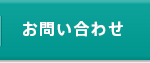 お問い合わせ